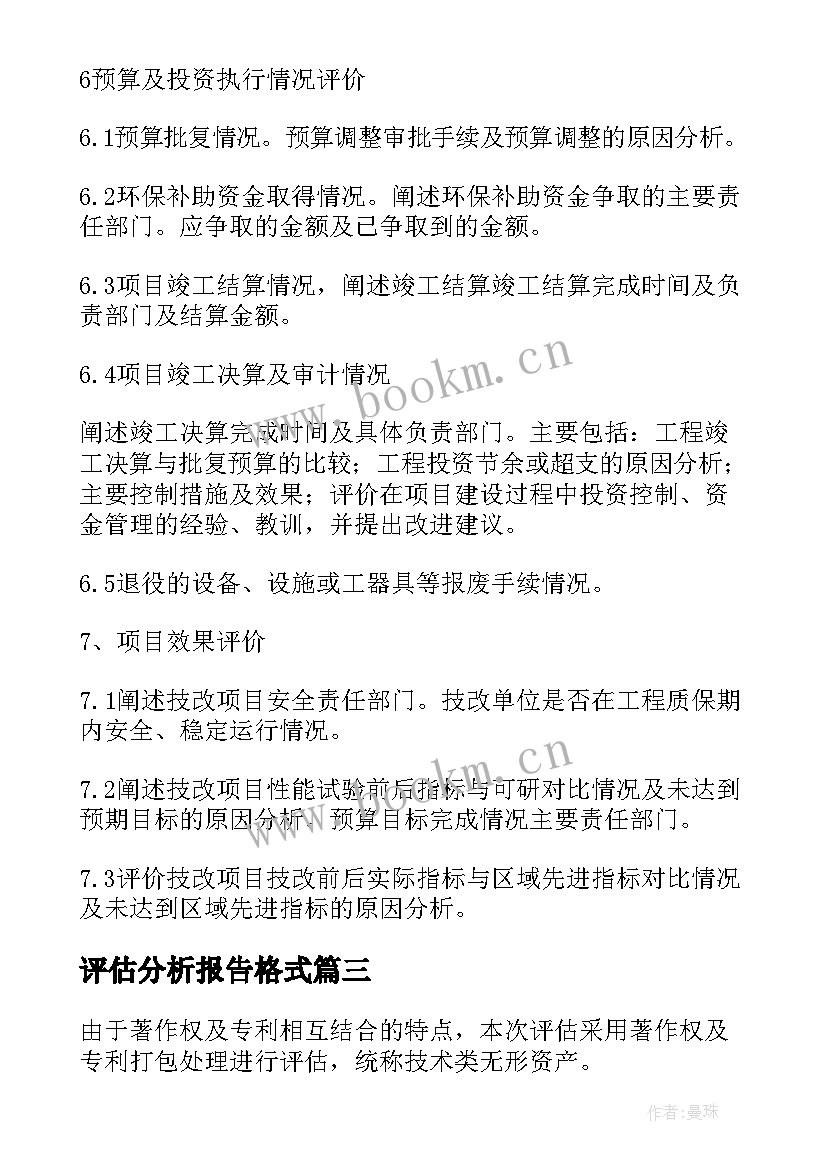 6预算及投资执行情况评价

6.1预算批复情况。预算调整审批手续及预算调整的原因分析。

6.2环保补助资金取得情况。阐述环保补助资金争取的主要责任部门。应争取的金额及已争取到的金额。

6.3项目竣工结算情况，阐述竣工结算竣工结算完成时间及负责部门及结算金额。

6.4项目竣工决算及审计情况

阐述竣工决算完成时间及具体负责部门。主要包括：工程竣工决算与批复预算的比较；工程投资节余或超支的原因分析；主要控制措施及效果；评价在项目建设过程中投资控制、资金管理的经验、教训，并提出改进建议。

6.5退役的设备、设施或工器具等报废手续情况。

7、项目效果评价

7.1阐述技改项目安全责任部门。技改单位是否在工程质保期内安全、稳定运行情况。

7.2阐述技改项目性能试验前后指标与可研对比情况及未达到预期目标的原因分析。预算目标完成情况主要责任部门。

7.3评价技改项目技改前后实际指标与区域先进指标对比情况及未达到区域先进指标的原因分析。

评估分析报告格式篇三

由于著作权及专利相互结合的特点，本次评估采用著作权及专利打包处理进行评估，统称技术类无形资产。

www.bookm.cn

www.bookm.cn

作者：曼珠